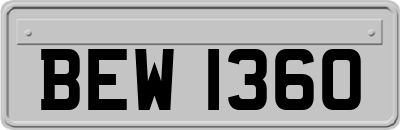 BEW 1360